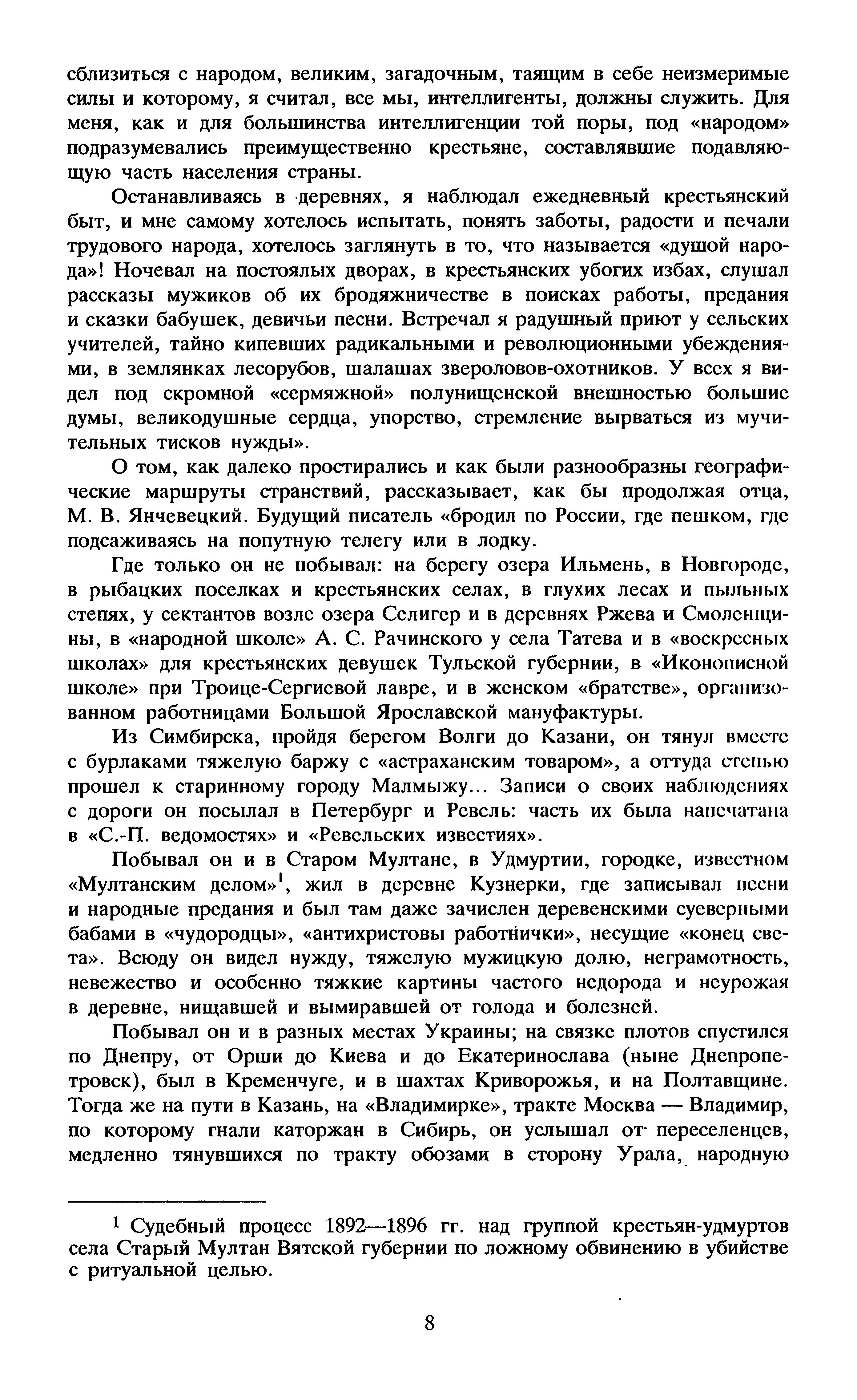 сблизиться с народом, великим, загадочным, таящим в себе неизмеримые силы и которому, я считал, все мы, интеллигенты, должны служить. Для меня, как и для большинства интеллигенции той поры, под «народом» подразумевались преимущественно крестьяне, составлявшие подавляющую часть населения страны.

Останавливаясь в деревнях, я наблюдал ежедневный крестьянский быт, и мне самому хотелось испытать, понять заботы, радости и печали трудового народа, хотелось заглянуть в то, что называется «душой народа»! Ночевал на постоялых дворах, в крестьянских убогих избах, слушал рассказы мужиков об их бродяжничестве в поисках работы, предания и сказки бабушек, девичьи песни. Встречал я радушный приют у сельских учителей, тайно кипевших радикальными и революционными убеждениями, в землянках лесорубов, шалашах звероловов-охотников. У всех я видел под скромной «сермяжной» полунищенской внешностью большие думы, великодушные сердца, упорство, стремление вырваться из мучительных тисков нужды».

О том, как далеко простирались и как были разнообразны географические маршруты странствий, рассказывает, как бы продолжая отца, М. В. Янчевецкий. Будущий писатель «бродил по России, где пешком, где подсаживаясь на попутную телегу или в лодку.

Где только он не побывал: на берегу озера Ильмень, в Новгороде, в рыбацких поселках и крестьянских селах, в глухих лесах и пыльных степях, у сектантов возле озера Селигер и в деревнях Ржева и Смоленщины, в «народной школе» А. С. Рачинского у села Татева и в «воскресных школах» для крестьянских девушек Тульской губернии, в «Иконописной школе» при Троице-Сергиевой лавре, и в женском «братстве», организованном работницами Большой Ярославской мануфактуры.

Из Симбирска, пройдя берегом Волги до Казани, он тянул вместе с бурлаками тяжелую баржу с «астраханским товаром», а оттуда степью прошел к старинному городу Малмыжу... Записи о своих наблюдениях с дороги он посылал в Петербург и Ревель: часть их была напечатана в «С.-П. ведомостях» и «Ревельских известиях».

Побывал он и в Старом Мултане, в Удмуртии, городке, известном «Мултанским делом»$^1$, жил в деревне Кузнерки, где записывал песни и народные предания и был там даже зачислен деревенскими суеверными бабами в «чудородцы», «антихристовы работнички», несущие «конец света». Всюду он видел нужду, тяжелую мужицкую долю, неграмотность, невежество и особенно тяжкие картины частого недорода и неурожая в деревне, нищавшей и вымиравшей от голода и болезней.

Побывал он и в разных местах Украины; на связке плотов спустился по Днепру, от Орши до Киева и до Екатеринослава (ныне Днепропетровск), был в Кременчуге, и в шахтах Криворожья, и на Полтавщине. Тогда же на пути в Казань, на «Владимирке», тракте Москва — Владимир, по которому гнали каторжан в Сибирь, он услышал от переселенцев, медленно тянувшихся по тракту обозами в сторону Урала, народную

$^1$ Судебный процесс 1892—1896 гг. над группой крестьян-удмуртов села Старый Мултан Вятской губернии по ложному обвинению в убийстве с ритуальной целью.

8